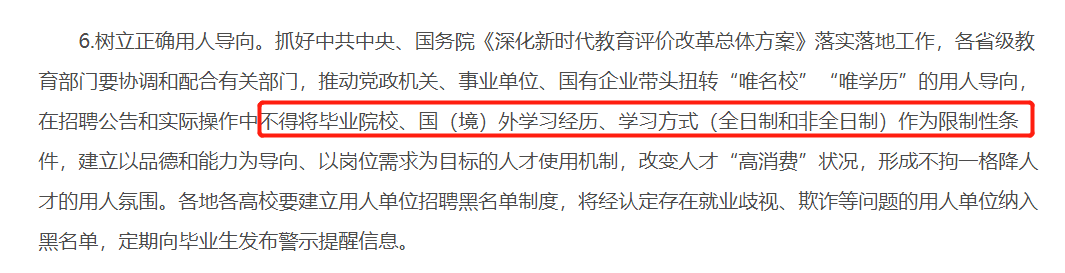 6.树立正确用人导向。抓好中共中央、国务院《深化新时代教育评价改革总体方案》落实落地工作，各省级教育部门要协调和配合有关部门，推动党政机关、事业单位、国有企业带头扭转“唯名校”“唯学历”的用人导向，在招聘公告和实际操作中不得将毕业院校、国（境）外学习经历、学习方式（全日制和非全日制）作为限制性条件，建立以品德和能力为导向、以岗位需求为目标的人才使用机制，改变人才“高消费”状况，形成不拘一格降人才的用人氛围。各地各高校要建立用人单位招聘黑名单制度，将经认定存在就业歧视、欺诈等问题的用人单位纳入黑名单，定期向毕业生发布警示提醒信息。